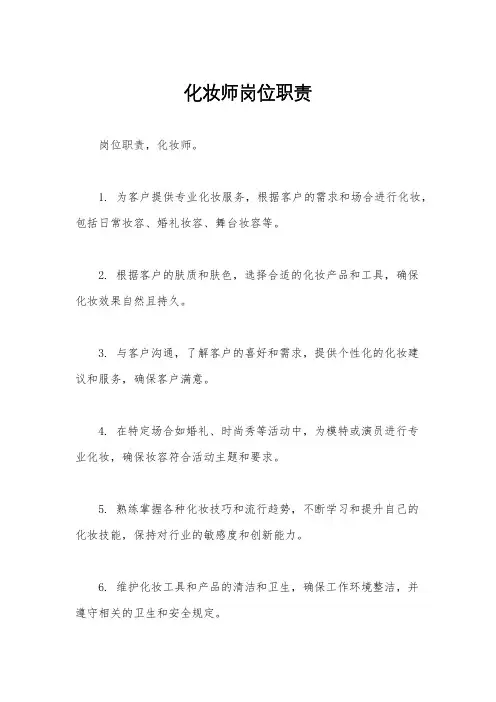 化妆师岗位职责

岗位职责，化妆师。

1. 为客户提供专业化妆服务，根据客户的需求和场合进行化妆，包括日常妆容、婚礼妆容、舞台妆容等。

2. 根据客户的肤质和肤色，选择合适的化妆产品和工具，确保化妆效果自然且持久。

3. 与客户沟通，了解客户的喜好和需求，提供个性化的化妆建议和服务，确保客户满意。

4. 在特定场合如婚礼、时尚秀等活动中，为模特或演员进行专业化妆，确保妆容符合活动主题和要求。

5. 熟练掌握各种化妆技巧和流行趋势，不断学习和提升自己的化妆技能，保持对行业的敏感度和创新能力。

6. 维护化妆工具和产品的清洁和卫生，确保工作环境整洁，并遵守相关的卫生和安全规定。